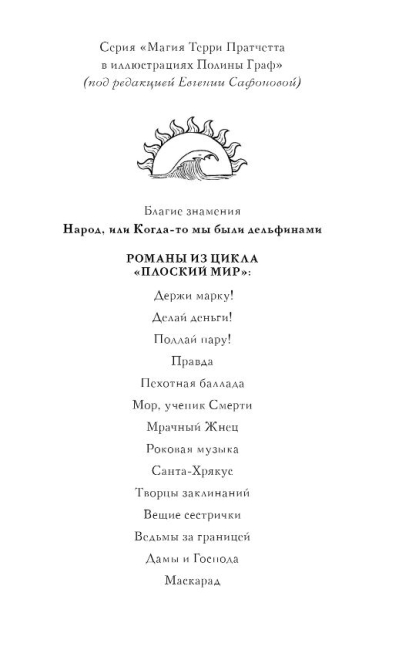 Серия «Магия Терри Пратчетта в иллюстрациях Полины Граф»
(под редакцией Евгении Сафоновой)

Благие знамения
Народ, или Когда-то мы были дельфинами

РОМАНЫ ИЗ ЦИКЛА «ПЛОСКИЙ МИР»:

Держи марку!
Делай деньги!
Поддай пару!
Правда
Пехотная баллада
Мор, ученик Смерти
Мрачный Жнец
Роковая музыка
Санта-Хрякус
Творцы заклинаний
Вещие сестрички
Ведьмы за границей
Дамы и Господа
Маскарад